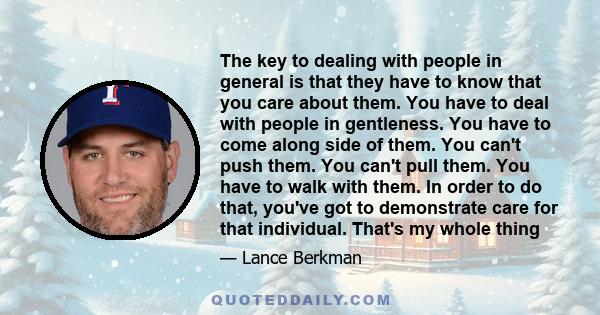 The key to dealing with people in general is that they have to know that you care about them. You have to deal with people in gentleness. You have to come along side of them. You can't push them. You can't pull them. You have to walk with them. In order to do that, you've got to demonstrate care for that individual. That's my whole thing

— Lance Berkman

QUOTEDDAILY.COM